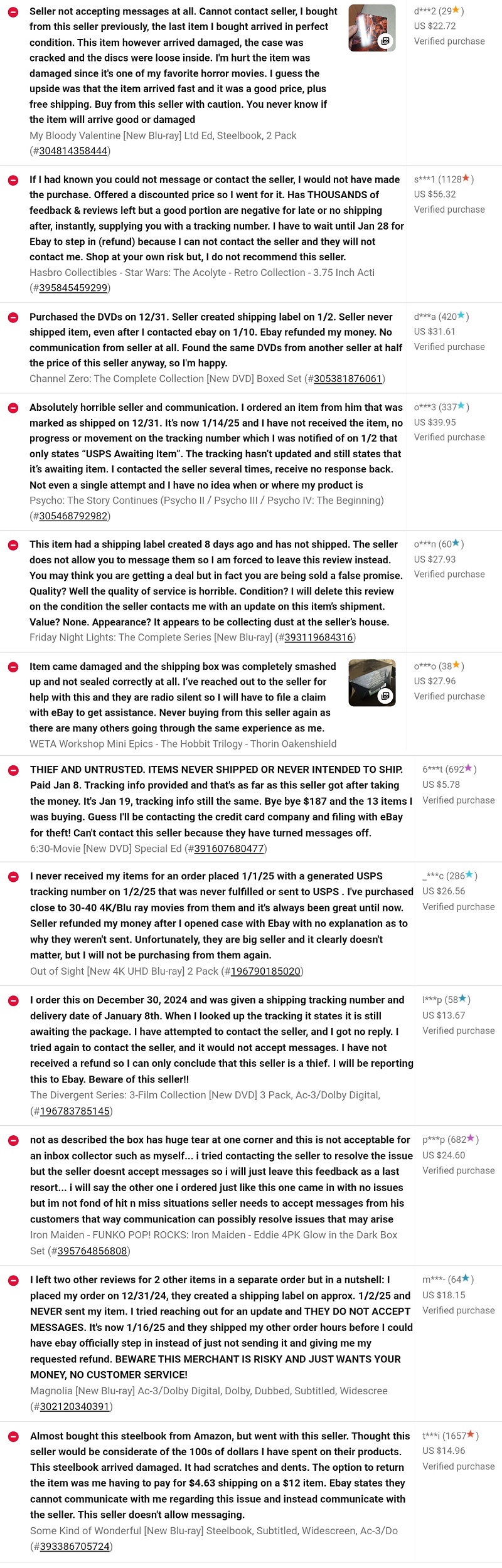 Seller not accepting messages at all. Cannot contact seller, I bought from this seller previously, the last item I bought arrived in perfect condition. This item however arrived damaged, the case was cracked and the discs were loose inside. I'm hurt the item was damaged since it's one of my favorite horror movies. I guess the upside was that the item arrived fast and it was a good price, plus free shipping. Buy from this seller with caution. You never know if the item will arrive good or damaged
My Bloody Valentine [New Blu-ray] Ltd Ed, Steelbook, 2 Pack (#304814358444)

d***2 (29★)
US $22.72
Verified purchase

If I had known you could not message or contact the seller, I would not have made the purchase. Offered a discounted price so I went for it. Has THOUSANDS of feedback & reviews left but a good portion are negative for late or no shipping after, instantly, supplying you with a tracking number. I have to wait until Jan 28 for Ebay to step in (refund) because I can not contact the seller and they will not contact me. Shop at your own risk but, I do not recommend this seller.
Hasbro Collectibles - Star Wars: The Acolyte - Retro Collection - 3.75 Inch Acti (#395845459299)

s***1 (1128★)
US $56.32
Verified purchase

Purchased the DVDs on 12/31. Seller created shipping label on 1/2. Seller never shipped item, even after I contacted ebay on 1/10. Ebay refunded my money. No communication from seller at all. Found the same DVDs from another seller at half the price of this seller anyway, so I'm happy.
Channel Zero: The Complete Collection [New DVD] Boxed Set (#305381876061)

d***a (420★)
US $31.61
Verified purchase

Absolutely horrible seller and communication. I ordered an item from him that was marked as shipped on 12/31. It's now 1/14/25 and I have not received the item, no progress or movement on the tracking number which I was notified of on 1/2 that only states "USPS Awaiting Item". The tracking hasn't updated and still states that it's awaiting item. I contacted the seller several times, receive no response back. Not even a single attempt and I have no idea when or where my product is
Psycho: The Story Continues (Psycho II / Psycho III / Psycho IV: The Beginning) (#305468792982)

o***3 (337★)
US $39.95
Verified purchase

This item had a shipping label created 8 days ago and has not shipped. The seller does not allow you to message them so I am forced to leave this review instead. You may think you are getting a deal but in fact you are being sold a false promise. Quality? Well the quality of service is horrible. Condition? I will delete this review on the condition the seller contacts me with an update on this item's shipment. Value? None. Appearance? It appears to be collecting dust at the seller's house.
Friday Night Lights: The Complete Series [New Blu-ray] (#393119684316)

o***n (60★)
US $27.93
Verified purchase

Item came damaged and the shipping box was completely smashed up and not sealed correctly at all. I've reached out to the seller for help with this and they are radio silent so I will have to file a claim with eBay to get assistance. Never buying from this seller again as there are many others going through the same experience as me.
WETA Workshop Mini Epics - The Hobbit Trilogy - Thorin Oakenshield

o***o (38★)
US $27.96
Verified purchase

THIEF AND UNTRUSTED. ITEMS NEVER SHIPPED OR NEVER INTENDED TO SHIP. Paid Jan 8. Tracking info provided and that's as far as this seller got after taking the money. It's Jan 19, tracking info still the same. Bye bye $187 and the 13 items I was buying. Guess I'll be contacting the credit card company and filing with eBay for theft! Can't contact this seller because they have turned messages off.
6:30-Movie [New DVD] Special Ed (#391607680477)

6***t (692★)
US $5.78
Verified purchase

I never received my items for an order placed 1/1/25 with a generated USPS tracking number on 1/2/25 that was never fulfilled or sent to USPS . I've purchased close to 30-40 4K/Blu ray movies from them and it's always been great until now. Seller refunded my money after I opened case with Ebay with no explanation as to why they weren't sent. Unfortunately, they are big seller and it clearly doesn't matter, but I will not be purchasing from them again.
Out of Sight [New 4K UHD Blu-ray] 2 Pack (#196790185020)

_***c (286★)
US $26.56
Verified purchase

I order this on December 30, 2024 and was given a shipping tracking number and delivery date of January 8th. When I looked up the tracking it states it is still awaiting the package. I have attempted to contact the seller, and I got no reply. I tried again to contact the seller, and it would not accept messages. I have not received a refund so I can only conclude that this seller is a thief. I will be reporting this to Ebay. Beware of this seller!!
The Divergent Series: 3-Film Collection [New DVD] 3 Pack, Ac-3/Dolby Digital, (#196783785145)

l***p (58★)
US $13.67
Verified purchase

not as described the box has huge tear at one corner and this is not acceptable for an inbox collector such as myself... i tried contacting the seller to resolve the issue but the seller doesnt accept messages so i will just leave this feedback as a last resort... i will say the other one i ordered just like this one came in with no issues but im not fond of hit n miss situations seller needs to accept messages from his customers that way communication can possibly resolve issues that may arise
Iron Maiden - FUNKO POP! ROCKS: Iron Maiden - Eddie 4PK Glow in the Dark Box Set (#395764856808)

p***p (682★)
US $24.60
Verified purchase

I left two other reviews for 2 other items in a separate order but in a nutshell: I placed my order on 12/31/24, they created a shipping label on approx. 1/2/25 and NEVER sent my item. I tried reaching out for an update and THEY DO NOT ACCEPT MESSAGES. It's now 1/16/25 and they shipped my other order hours before I could have ebay officially step in instead of just not sending it and giving me my requested refund. BEWARE THIS MERCHANT IS RISKY AND JUST WANTS YOUR MONEY, NO CUSTOMER SERVICE!
Magnolia [New Blu-ray] Ac-3/Dolby Digital, Dolby, Dubbed, Subtitled, Widescree (#302120340391)

m***- (64★)
US $18.15
Verified purchase

Almost bought this steelbook from Amazon, but went with this seller. Thought this seller would be considerate of the 100s of dollars I have spent on their products. This steelbook arrived damaged. It had scratches and dents. The option to return the item was me having to pay for $4.63 shipping on a $12 item. Ebay states they cannot communicate with me regarding this issue and instead communicate with the seller. This seller doesn't allow messaging.
Some Kind of Wonderful [New Blu-ray] Steelbook, Subtitled, Widescreen, Ac-3/Do (#393386705724)

t***i (1657★)
US $14.96
Verified purchase